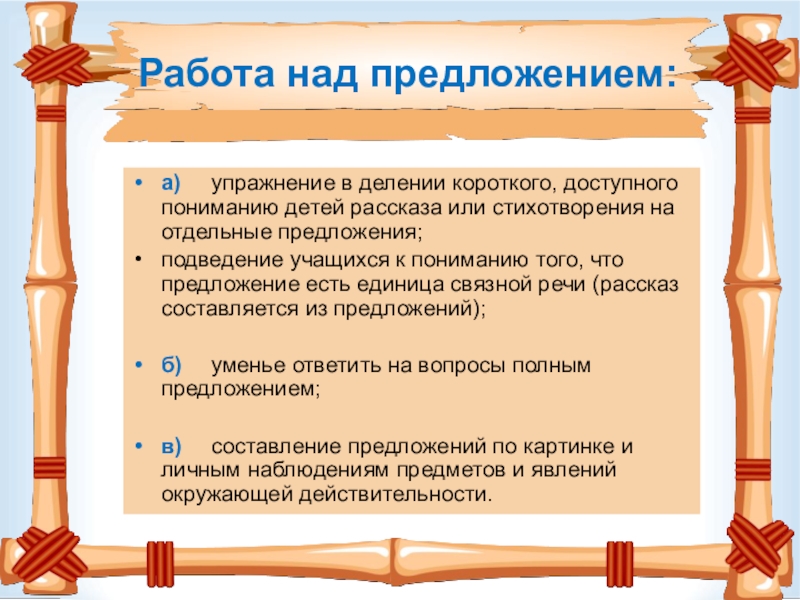 Работа над предложением:

• а) упражнение в делении короткого, доступного пониманию детей рассказа или стихотворения на отдельные предложения;
• подведение учащихся к пониманию того, что предложение есть единица связной речи (рассказ составляется из предложений);

• б) уменье ответить на вопросы полным предложением;

• в) составление предложений по картинке и личным наблюдениям предметов и явлений окружающей действительности.